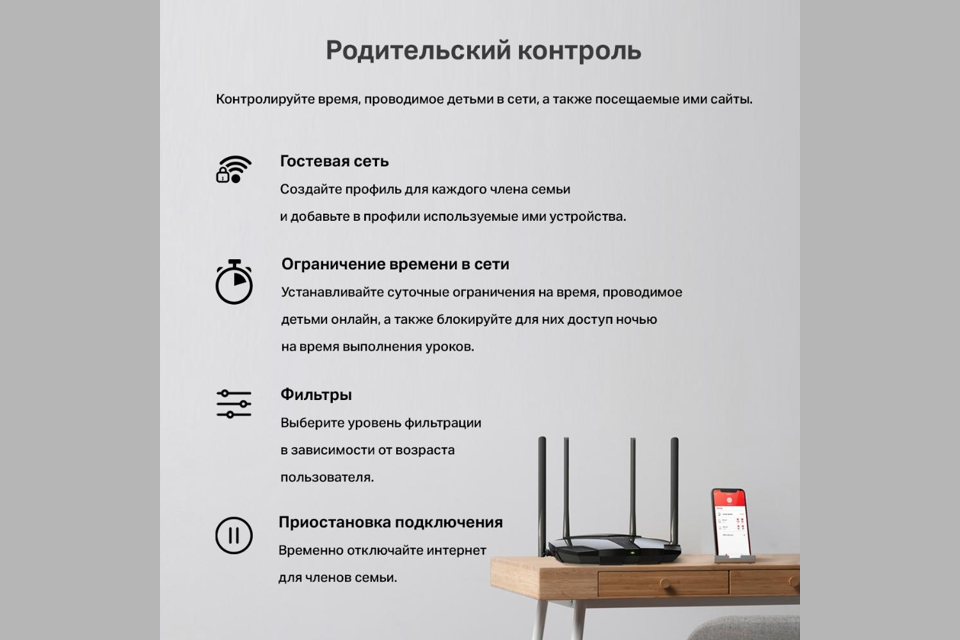 Родительский контроль

Контролируйте время, проводимое детьми в сети, а также посещаемые ими сайты.

Гостевая сеть
Создайте профиль для каждого члена семьи и добавьте в профили используемые ими устройства.

Ограничение времени в сети
Устанавливайте суточные ограничения на время, проводимое детьми онлайн, а также блокируйте для них доступ ночью на время выполнения уроков.

Фильтры
Выберите уровень фильтрации в зависимости от возраста пользователя.

Приостановка подключения
Временно отключайте интернет для членов семьи.